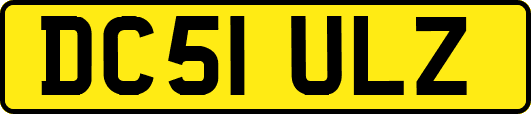 DC51 ULZ